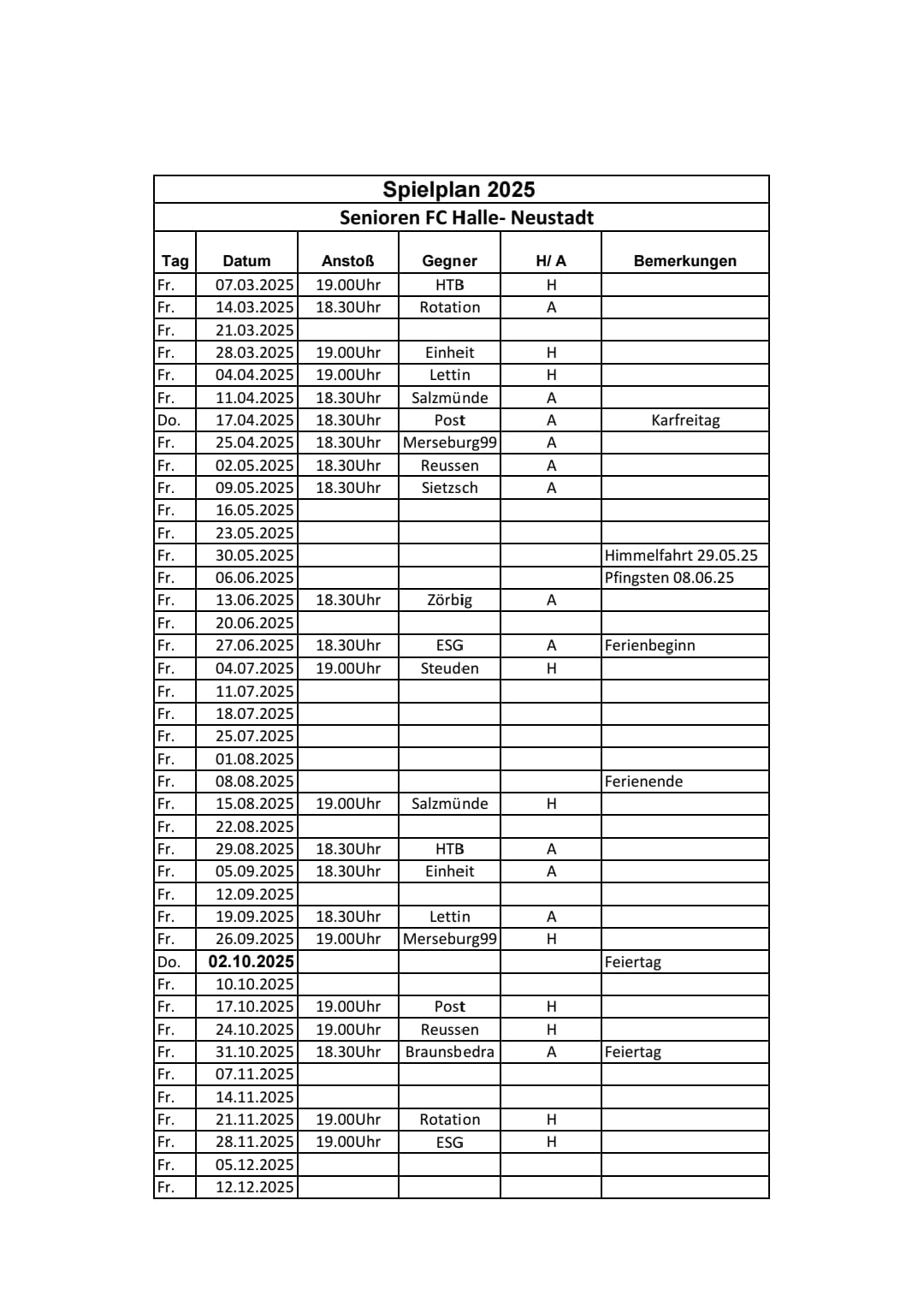 Spielplan 2025

Senioren FC Halle- Neustadt

| Tag | Datum | Anstoß | Gegner | H/ A | Bemerkungen |
|---|---|---|---|---|---|
| Fr. | 07.03.2025 | 19.00Uhr | HTB | H | |
| Fr. | 14.03.2025 | 18.30Uhr | Rotation | A | |
| Fr. | 21.03.2025 | | | | |
| Fr. | 28.03.2025 | 19.00Uhr | Einheit | H | |
| Fr. | 04.04.2025 | 19.00Uhr | Lettin | H | |
| Fr. | 11.04.2025 | 18.30Uhr | Salzmünde | A | |
| Do. | 17.04.2025 | 18.30Uhr | Post | A | Karfreitag |
| Fr. | 25.04.2025 | 18.30Uhr | Merseburg99 | A | |
| Fr. | 02.05.2025 | 18.30Uhr | Reussen | A | |
| Fr. | 09.05.2025 | 18.30Uhr | Sietzsch | A | |
| Fr. | 16.05.2025 | | | | |
| Fr. | 23.05.2025 | | | | |
| Fr. | 30.05.2025 | | | | Himmelfahrt 29.05.25 |
| Fr. | 06.06.2025 | | | | Pfingsten 08.06.25 |
| Fr. | 13.06.2025 | 18.30Uhr | Zörbig | A | |
| Fr. | 20.06.2025 | | | | |
| Fr. | 27.06.2025 | 18.30Uhr | ESG | A | Ferienbeginn |
| Fr. | 04.07.2025 | 19.00Uhr | Steuden | H | |
| Fr. | 11.07.2025 | | | | |
| Fr. | 18.07.2025 | | | | |
| Fr. | 25.07.2025 | | | | |
| Fr. | 01.08.2025 | | | | |
| Fr. | 08.08.2025 | | | | Ferienende |
| Fr. | 15.08.2025 | 19.00Uhr | Salzmünde | H | |
| Fr. | 22.08.2025 | | | | |
| Fr. | 29.08.2025 | 18.30Uhr | HTB | A | |
| Fr. | 05.09.2025 | 18.30Uhr | Einheit | A | |
| Fr. | 12.09.2025 | | | | |
| Fr. | 19.09.2025 | 18.30Uhr | Lettin | A | |
| Fr. | 26.09.2025 | 19.00Uhr | Merseburg99 | H | |
| Do. | 02.10.2025 | | | | Feiertag |
| Fr. | 10.10.2025 | | | | |
| Fr. | 17.10.2025 | 19.00Uhr | Post | H | |
| Fr. | 24.10.2025 | 19.00Uhr | Reussen | H | |
| Fr. | 31.10.2025 | 18.30Uhr | Braunsbedra | A | Feiertag |
| Fr. | 07.11.2025 | | | | |
| Fr. | 14.11.2025 | | | | |
| Fr. | 21.11.2025 | 19.00Uhr | Rotation | H | |
| Fr. | 28.11.2025 | 19.00Uhr | ESG | H | |
| Fr. | 05.12.2025 | | | | |
| Fr. | 12.12.2025 | | | | |